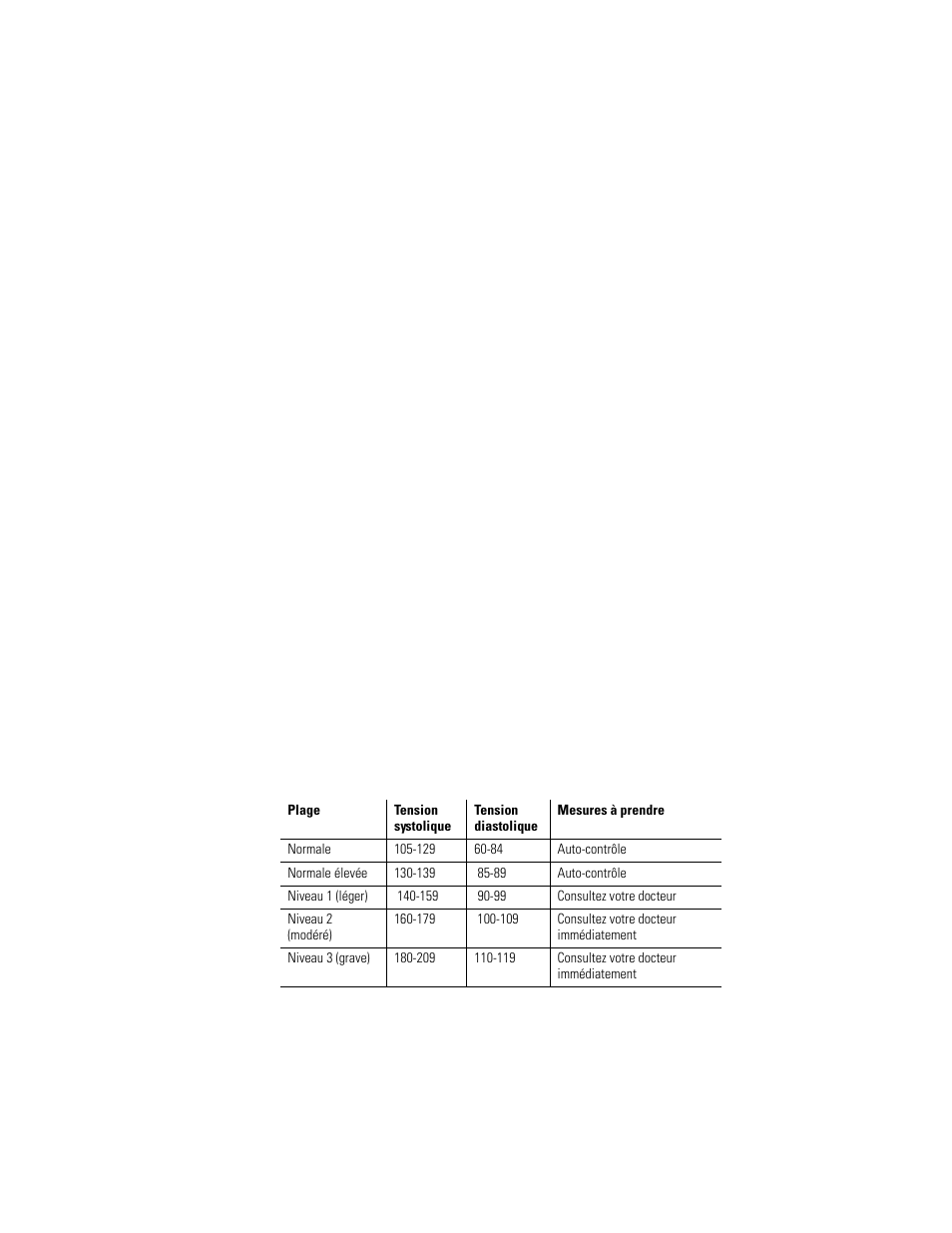 | Plage | Tension systolique | Tension diastolique | Mesures à prendre |
|---|---|---|---|
| Normale | 105-129 | 60-84 | Auto-contrôle |
| Normale élevée | 130-139 | 85-89 | Auto-contrôle |
| Niveau 1 (léger) | 140-159 | 90-99 | Consultez votre docteur |
| Niveau 2 (modéré) | 160-179 | 100-109 | Consultez votre docteur immédiatement |
| Niveau 3 (grave) | 180-209 | 110-119 | Consultez votre docteur immédiatement |